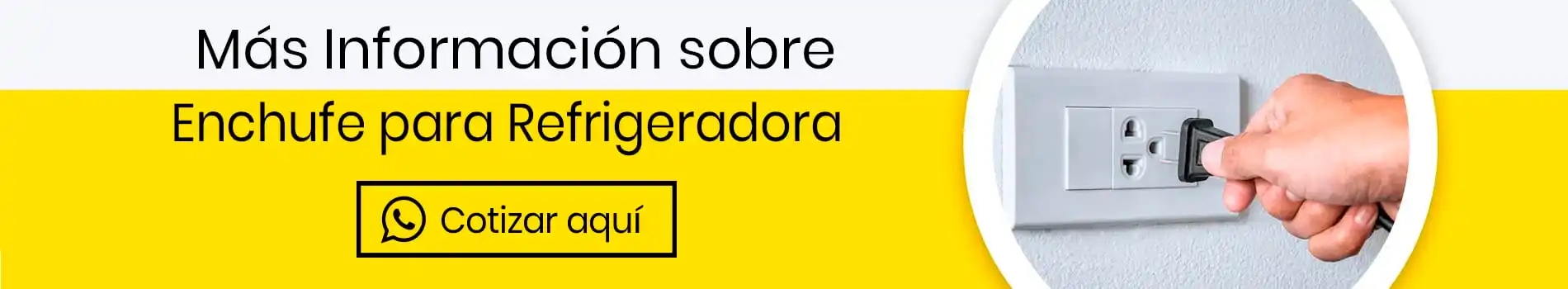 Más Información sobre
Enchufe para Refrigeradora

Cotizar aquí